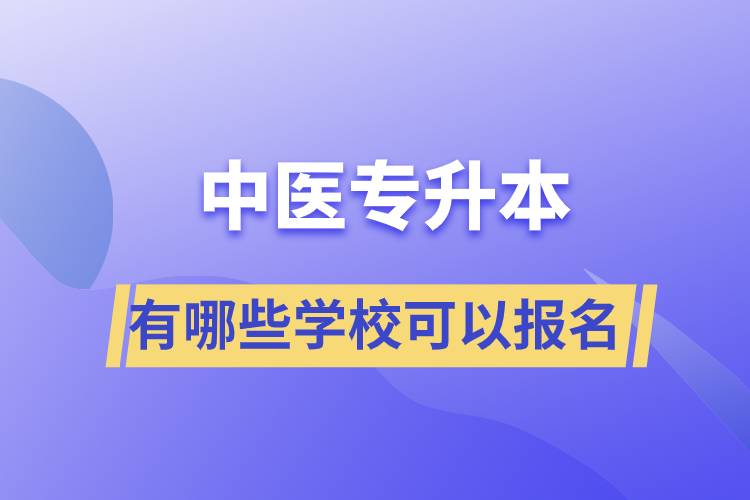 中医专升本

有哪些学校可以报名